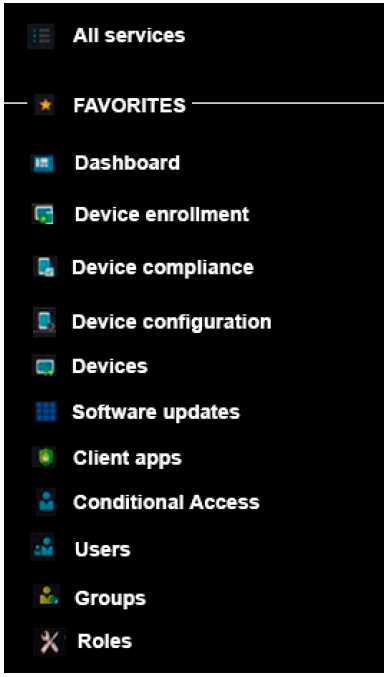 All services

FAVORITES

Dashboard

Device enrollment

Device compliance

Device configuration

Devices

Software updates

Client apps

Conditional Access

Users

Groups

Roles